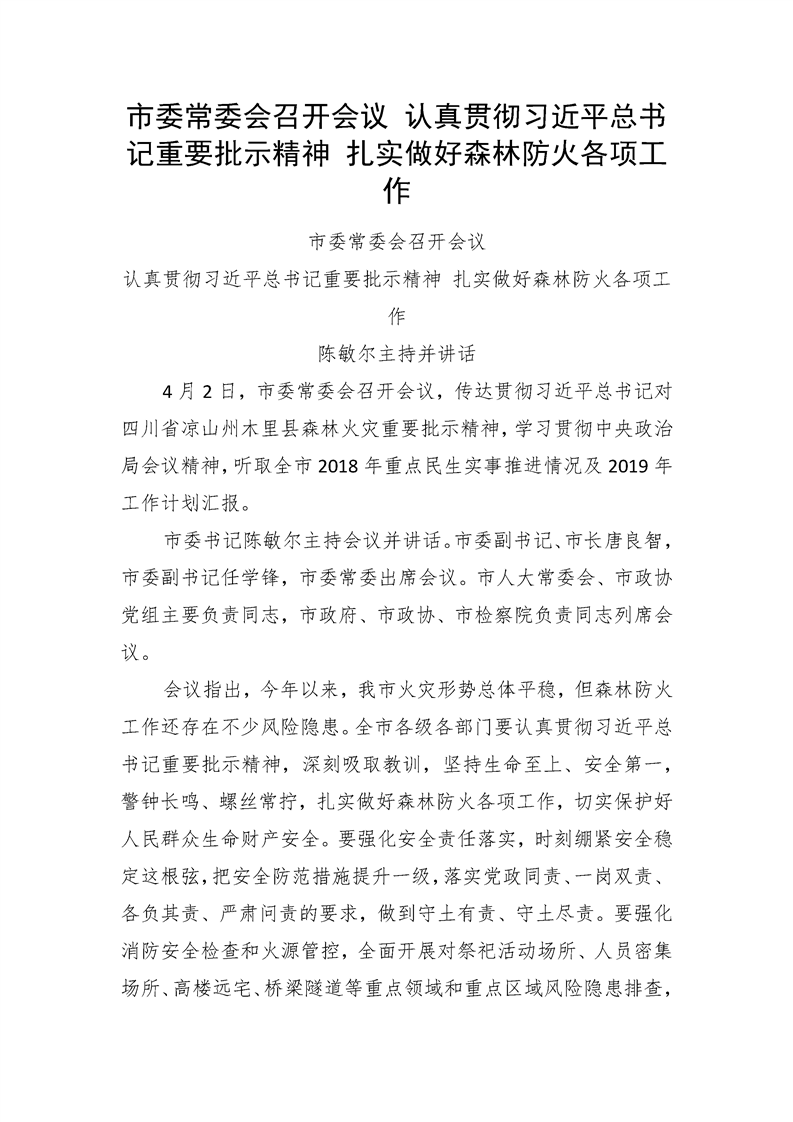 市委常委会召开会议 认真贯彻习近平总书记重要批示精神 扎实做好森林防火各项工作

市委常委会召开会议

认真贯彻习近平总书记重要批示精神 扎实做好森林防火各项工作

陈敏尔主持并讲话

4月2日，市委常委会召开会议，传达贯彻习近平总书记对四川省凉山州木里县森林火灾重要批示精神，学习贯彻中央政治局会议精神，听取全市2018年重点民生实事推进情况及2019年工作计划汇报。

市委书记陈敏尔主持会议并讲话。市委副书记、市长唐良智，市委副书记任学锋，市委常委出席会议。市人大常委会、市政协党组主要负责同志，市政府、市政协、市检察院负责同志列席会议。

会议指出，今年以来，我市火灾形势总体平稳，但森林防火工作还存在不少风险隐患。全市各级各部门要认真贯彻习近平总书记重要批示精神，深刻吸取教训，坚持生命至上、安全第一，警钟长鸣、螺丝常拧，扎实做好森林防火各项工作，切实保护好人民群众生命财产安全。要强化安全责任落实，时刻绷紧安全稳定这根弦，把安全防范措施提升一级，落实党政同责、一岗双责、各负其责、严肃问责的要求，做到守土有责、守土尽责。要强化消防安全检查和火源管控，全面开展对祭祀活动场所、人员密集场所、高楼远宅、桥梁隧道等重点领域和重点区域风险隐患排查，